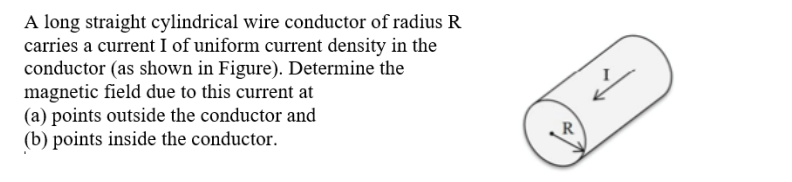 A long straight cylindrical wire conductor of radius R carries a current I of uniform current density in the conductor (as shown in Figure). Determine the magnetic field due to this current at
(a) points outside the conductor and
(b) points inside the conductor.

I

R